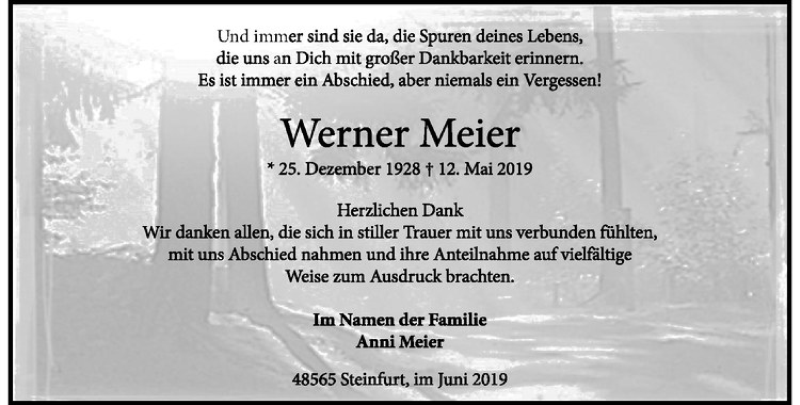 Und immer sind sie da, die Spuren deines Lebens,
die uns an Dich mit großer Dankbarkeit erinnern.
Es ist immer ein Abschied, aber niemals ein Vergessen!

Werner Meier

* 25. Dezember 1928 † 12. Mai 2019

Herzlichen Dank
Wir danken allen, die sich in stiller Trauer mit uns verbunden fühlten, mit uns Abschied nahmen und ihre Anteilnahme auf vielfältige Weise zum Ausdruck brachten.

Im Namen der Familie
Anni Meier

48565 Steinfurt, im Juni 2019